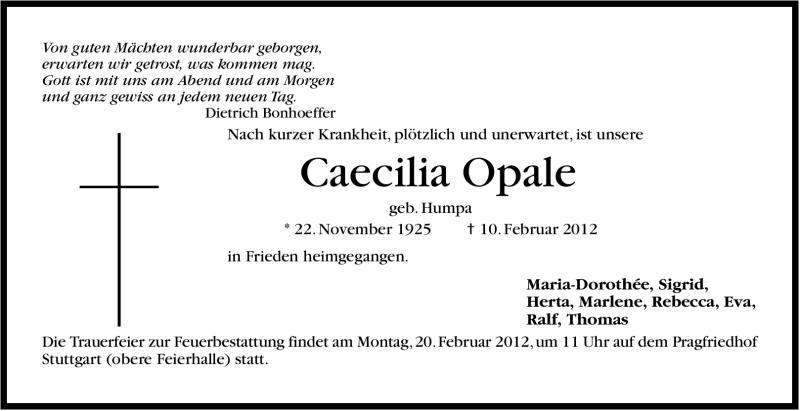 Von guten Mächten wunderbar geborgen,
erwarten wir getrost, was kommen mag.
Gott ist mit uns am Abend und am Morgen
und ganz gewiss an jedem neuen Tag.
Dietrich Bonhoeffer

Nach kurzer Krankheit, plötzlich und unerwartet, ist unsere

Caecilia Opale

geb. Humpa

* 22. November 1925 † 10. Februar 2012

in Frieden heimgegangen.

Maria-Dorothée, Sigrid,
Herta, Marlene, Rebecca, Eva,
Ralf, Thomas

Die Trauerfeier zur Feuerbestattung findet am Montag, 20. Februar 2012, um 11 Uhr auf dem Pragfriedhof Stuttgart (obere Feierhalle) statt.